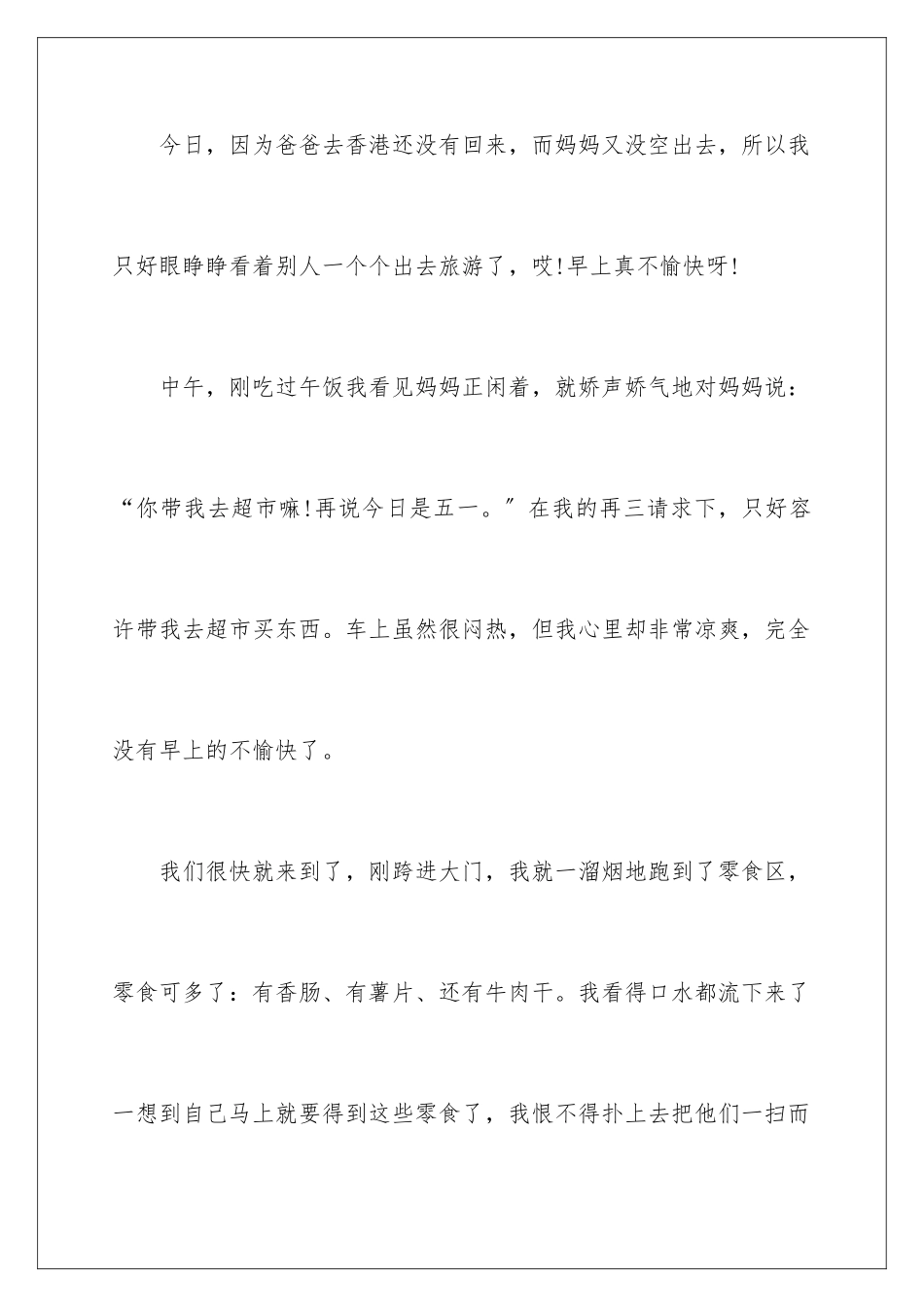 今日，因为爸爸去香港还没有回来，而妈妈又没空出去，所以我只好眼睁睁看着别人一个个出去旅游了，哎!早上真不愉快呀!

中午，刚吃过午饭我看见妈妈正闲着，就娇声娇气地对妈妈说：“你带我去超市嘛!再说今日是五一。”在我的再三请求下，只好容许带我去超市买东西。车上虽然很闷热，但我心里却非常凉爽，完全没有早上的不愉快了。

我们很快就来到了，刚跨进大门，我就一溜烟地跑到了零食区，零食可多了：有香肠、有薯片、还有牛肉干。我看得口水都流下来了一想到自己马上就要得到这些零食了，我恨不得扑上去把他们一扫而